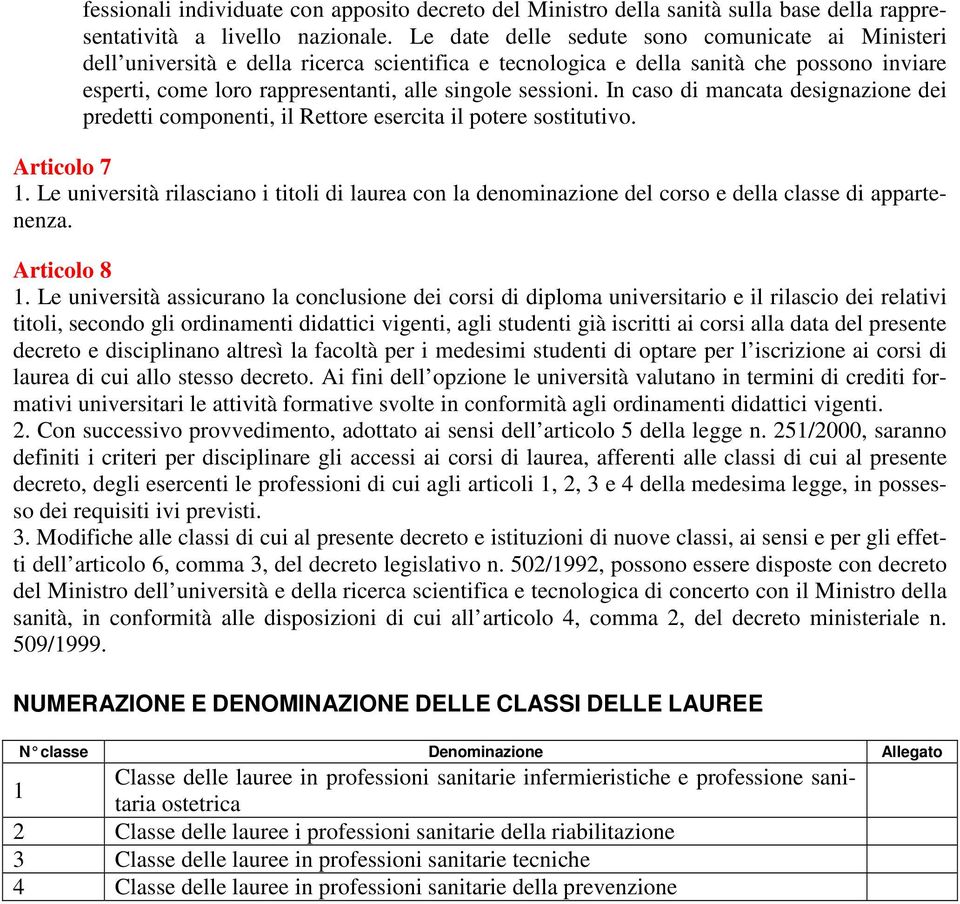 fessionali individuate con apposito decreto del Ministro della sanità sulla base della rappresentatività a livello nazionale. Le date delle sedute sono comunicate ai Ministeri dell'università e della ricerca scientifica e tecnologica e della sanità che possono inviare esperti, come loro rappresentanti, alle singole sessioni. In caso di mancata designazione dei predetti componenti, il Rettore esercita il potere sostitutivo.

Articolo 7
1. Le università rilasciano i titoli di laurea con la denominazione del corso e della classe di appartenenza.

Articolo 8
1. Le università assicurano la conclusione dei corsi di diploma universitario e il rilascio dei relativi titoli, secondo gli ordinamenti didattici vigenti, agli studenti già iscritti ai corsi alla data del presente decreto e disciplinano altresì la facoltà per i medesimi studenti di optare per l'iscrizione ai corsi di laurea di cui allo stesso decreto. Ai fini dell'opzione le università valutano in termini di crediti formativi universitari le attività formative svolte in conformità agli ordinamenti didattici vigenti.
2. Con successivo provvedimento, adottato ai sensi dell'articolo 5 della legge n. 251/2000, saranno definiti i criteri per disciplinare gli accessi ai corsi di laurea, afferenti alle classi di cui al presente decreto, degli esercenti le professioni di cui agli articoli 1, 2, 3 e 4 della medesima legge, in possesso dei requisiti ivi previsti.
3. Modifiche alle classi di cui al presente decreto e istituzioni di nuove classi, ai sensi e per gli effetti dell'articolo 6, comma 3, del decreto legislativo n. 502/1992, possono essere disposte con decreto del Ministro dell'università e della ricerca scientifica e tecnologica di concerto con il Ministro della sanità, in conformità alle disposizioni di cui all'articolo 4, comma 2, del decreto ministeriale n. 509/1999.

NUMERAZIONE E DENOMINAZIONE DELLE CLASSI DELLE LAUREE

| N° classe | Denominazione | Allegato |
|---|---|---|
| 1 | Classe delle lauree in professioni sanitarie infermieristiche e professione sanitaria ostetrica | |
| 2 | Classe delle lauree i professioni sanitarie della riabilitazione | |
| 3 | Classe delle lauree in professioni sanitarie tecniche | |
| 4 | Classe delle lauree in professioni sanitarie della prevenzione | |